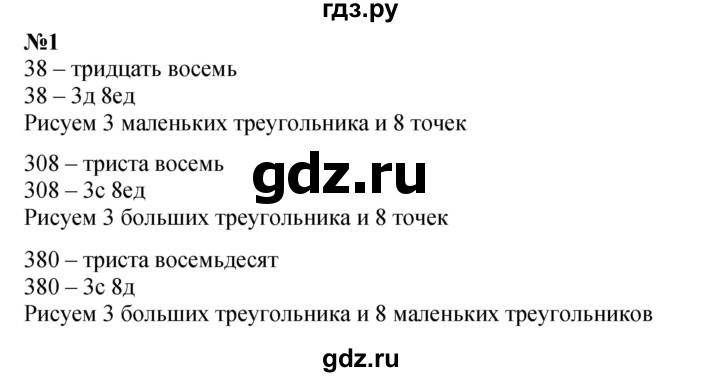 гдз.ру

№1
38 – тридцать восемь
38 – 3д 8ед
Рисуем 3 маленьких треугольника и 8 точек

308 – триста восемь
308 – 3с 8ед
Рисуем 3 больших треугольника и 8 точек

gdz.ru

380 – триста восемьдесят
380 – 3с 8д
Рисуем 3 больших треугольника и 8 маленьких треугольников

gdz.ru